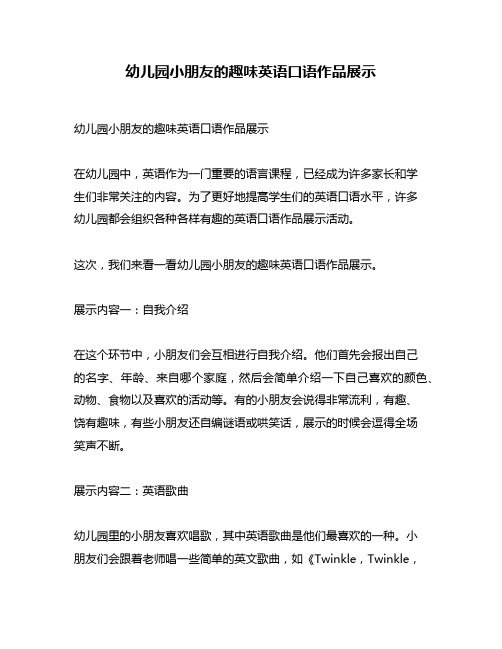 幼儿园小朋友的趣味英语口语作品展示

幼儿园小朋友的趣味英语口语作品展示

在幼儿园中，英语作为一门重要的语言课程，已经成为许多家长和学生们非常关注的内容。为了更好地提高学生们的英语口语水平，许多幼儿园都会组织各种各样有趣的英语口语作品展示活动。

这次，我们来看一看幼儿园小朋友的趣味英语口语作品展示。

展示内容一：自我介绍

在这个环节中，小朋友们会互相进行自我介绍。他们首先会报出自己的名字、年龄、来自哪个家庭，然后会简单介绍一下自己喜欢的颜色、动物、食物以及喜欢的活动等。有的小朋友会说得非常流利，有趣、饶有趣味，有些小朋友还自编谜语或哄笑话，展示的时候会逗得全场笑声不断。

展示内容二：英语歌曲

幼儿园里的小朋友喜欢唱歌，其中英语歌曲是他们最喜欢的一种。小朋友们会跟着老师唱一些简单的英文歌曲，如《Twinkle，Twinkle，